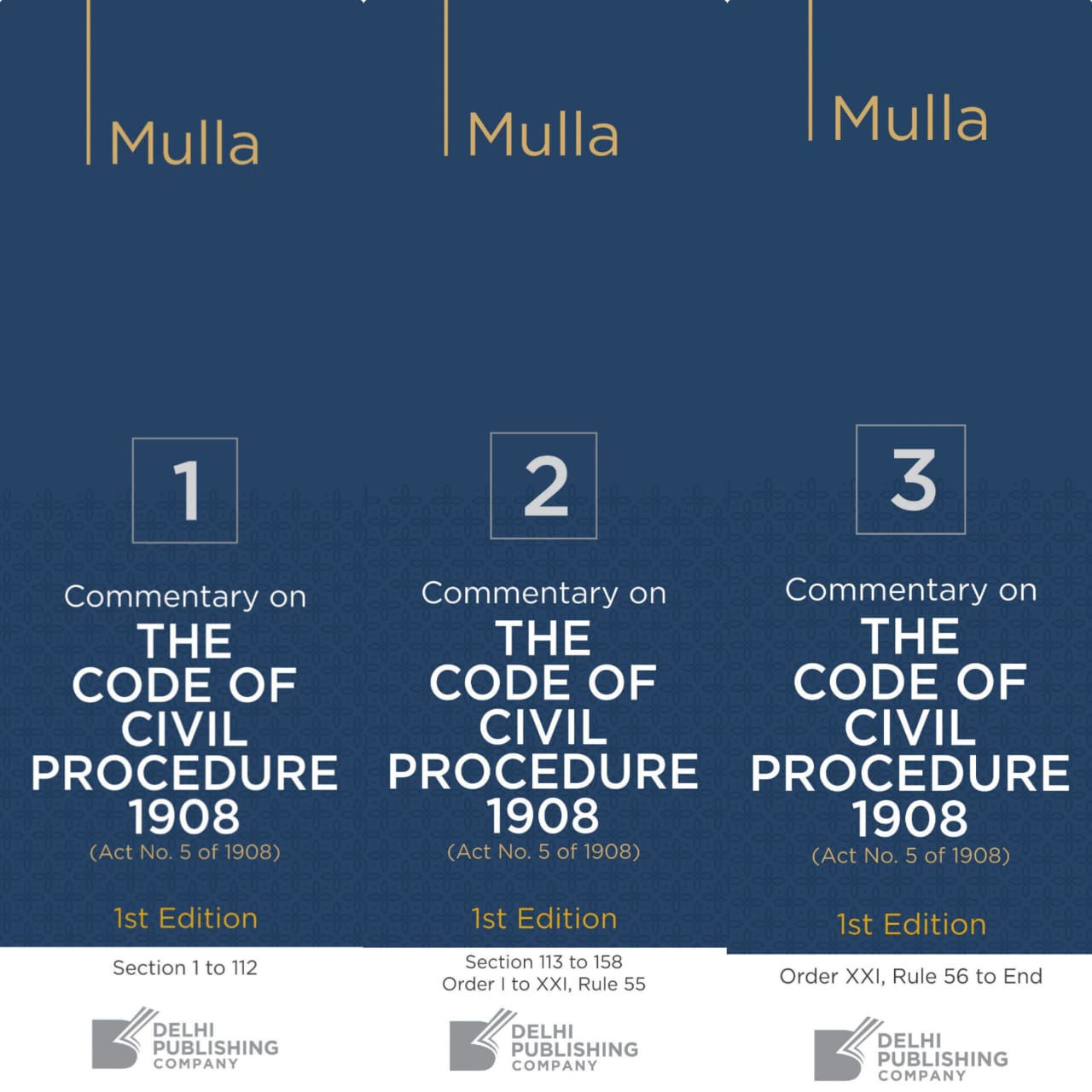 Mulla

1

Commentary on
THE
CODE OF
CIVIL
PROCEDURE
1908
(Act No. 5 of 1908)

1st Edition

Section 1 to 112

DELHI
PUBLISHING
COMPANY

Mulla

2

Commentary on
THE
CODE OF
CIVIL
PROCEDURE
1908
(Act No. 5 of 1908)

1st Edition

Section 113 to 158
Order I to XXI, Rule 55

DELHI
PUBLISHING
COMPANY

Mulla

3

Commentary on
THE
CODE OF
CIVIL
PROCEDURE
1908
(Act No. 5 of 1908)

1st Edition

Order XXI, Rule 56 to End

DELHI
PUBLISHING
COMPANY